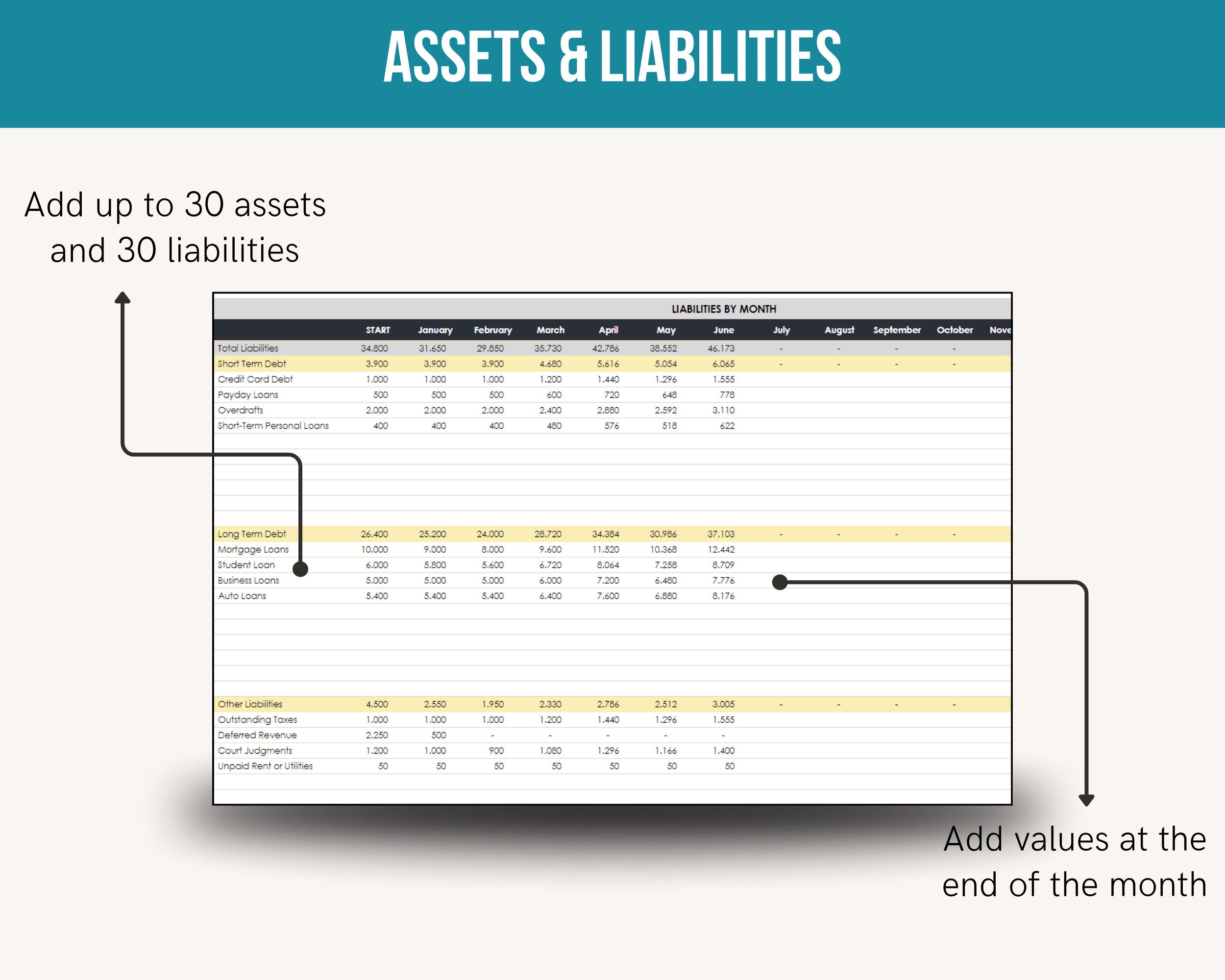 ASSETS & LIABILITIES

Add up to 30 assets and 30 liabilities

LIABILITIES BY MONTH

| | START | January | February | March | April | May | June | July | August | September | October | Nove |
|---|---|---|---|---|---|---|---|---|---|---|---|---|
| Total Liabilities | 34.800 | 31.650 | 29.850 | 35.730 | 42.786 | 38.552 | 46.173 | - | - | - | - | |
| Short Term Debt | 3.900 | 3.900 | 3.900 | 4.680 | 5.616 | 5.054 | 6.065 | - | - | - | - | |
| Credit Card Debt | 1.000 | 1.000 | 1.000 | 1.200 | 1.440 | 1.296 | 1.555 | | | | | |
| Payday Loans | 500 | 500 | 500 | 600 | 720 | 648 | 778 | | | | | |
| Overdrafts | 2.000 | 2.000 | 2.000 | 2.400 | 2.880 | 2.592 | 3.110 | | | | | |
| Short-Term Personal Loans | 400 | 400 | 400 | 480 | 576 | 518 | 622 | | | | | |
| Long Term Debt | 26.400 | 25.200 | 24.000 | 28.720 | 34.384 | 30.986 | 37.103 | - | - | - | - | |
| Mortgage Loans | 10.000 | 9.000 | 8.000 | 9.600 | 11.520 | 10.368 | 12.442 | | | | | |
| Student Loan | 6.000 | 5.800 | 5.600 | 6.720 | 8.064 | 7.258 | 8.709 | | | | | |
| Business Loans | 5.000 | 5.000 | 5.000 | 6.000 | 7.200 | 6.480 | 7.776 | | | | | |
| Auto Loans | 5.400 | 5.400 | 5.400 | 6.400 | 7.600 | 6.880 | 8.176 | | | | | |
| Other Liabilities | 4.500 | 2.550 | 1.950 | 2.330 | 2.786 | 2.512 | 3.005 | - | - | - | - | |
| Outstanding Taxes | 1.000 | 1.000 | 1.000 | 1.200 | 1.440 | 1.296 | 1.555 | | | | | |
| Deferred Revenue | 2.250 | 500 | - | - | - | - | - | | | | | |
| Court Judgments | 1.200 | 1.000 | 900 | 1.080 | 1.296 | 1.166 | 1.400 | | | | | |
| Unpaid Rent or Utilities | 50 | 50 | 50 | 50 | 50 | 50 | 50 | | | | | |

Add values at the end of the month